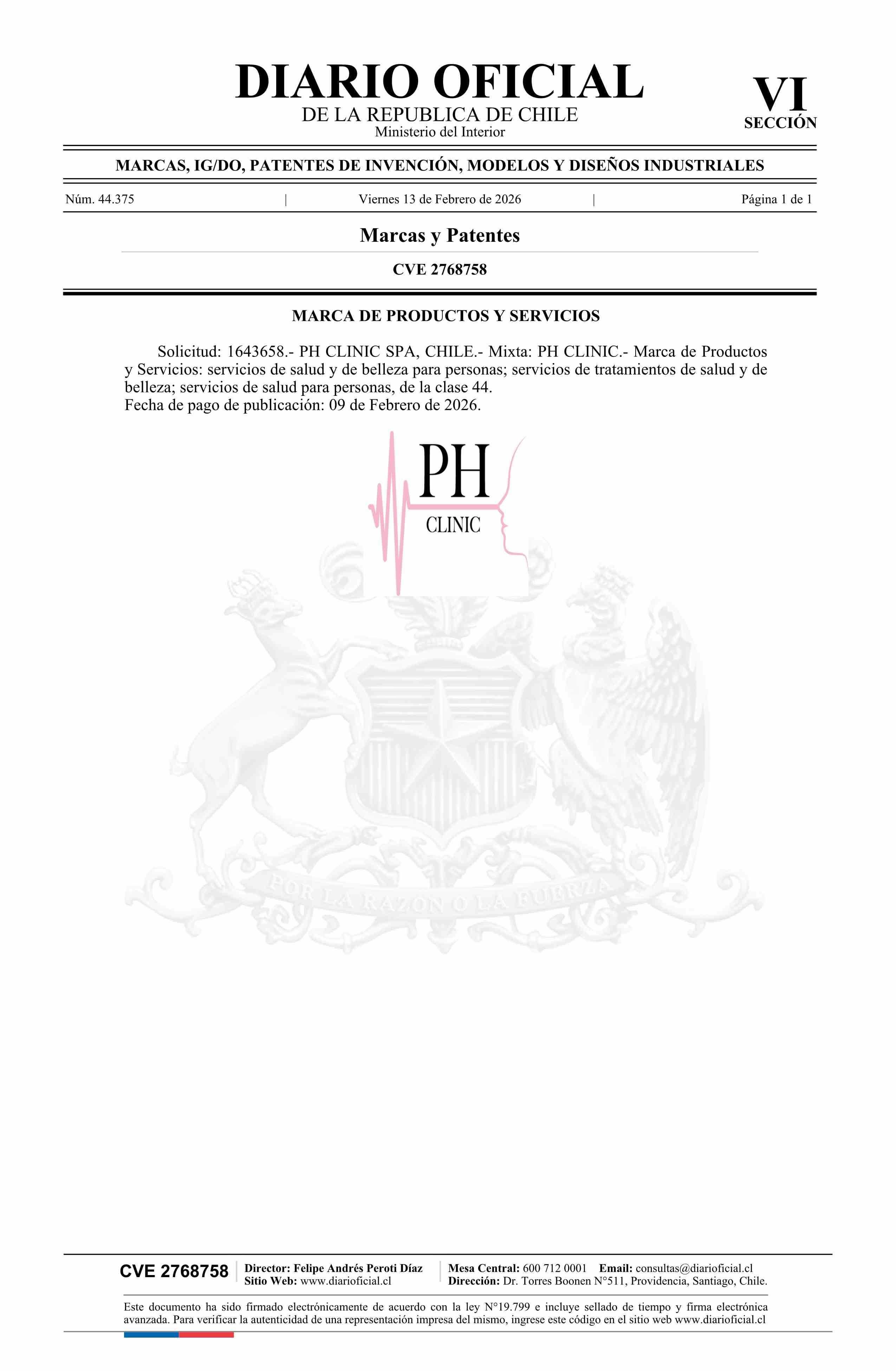 DIARIO OFICIAL
DE LA REPUBLICA DE CHILE
Ministerio del Interior

VI
SECCIÓN

MARCAS, IG/DO, PATENTES DE INVENCIÓN, MODELOS Y DISEÑOS INDUSTRIALES

Núm. 44.375 | Viernes 13 de Febrero de 2026 | Página 1 de 1

Marcas y Patentes

CVE 2768758

MARCA DE PRODUCTOS Y SERVICIOS

Solicitud: 1643658.- PH CLINIC SPA, CHILE.- Mixta: PH CLINIC.- Marca de Productos y Servicios: servicios de salud y de belleza para personas; servicios de tratamientos de salud y de belleza; servicios de salud para personas, de la clase 44.
Fecha de pago de publicación: 09 de Febrero de 2026.

PH
CLINIC

POR LA RAZON O LA FUERZA

CVE 2768758
Director: Felipe Andrés Peroti Díaz
Sitio Web: www.diarioficial.cl
Mesa Central: 600 712 0001 Email: consultas@diarioficial.cl
Dirección: Dr. Torres Boonen N°511, Providencia, Santiago, Chile.

Este documento ha sido firmado electrónicamente de acuerdo con la ley N°19.799 e incluye sellado de tiempo y firma electrónica avanzada. Para verificar la autenticidad de una representación impresa del mismo, ingrese este código en el sitio web www.diarioficial.cl